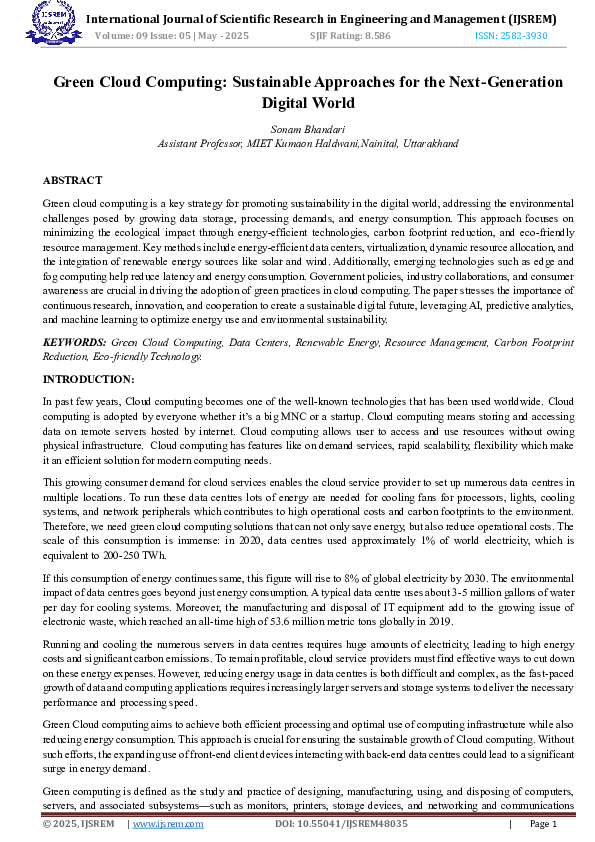 IJSREM

International Journal of Scientific Research in Engineering and Management (IJSREM)
Volume: 09 Issue: 05 | May - 2025 SJIF Rating: 8.586 ISSN: 2582-3930

Green Cloud Computing: Sustainable Approaches for the Next-Generation Digital World

Sonam Bhandari
Assistant Professor, MIET Kumaon Haldwani,Nainital, Uttarakhand

ABSTRACT

Green cloud computing is a key strategy for promoting sustainability in the digital world, addressing the environmental challenges posed by growing data storage, processing demands, and energy consumption. This approach focuses on minimizing the ecological impact through energy-efficient technologies, carbon footprint reduction, and eco-friendly resource management. Key methods include energy-efficient data centers, virtualization, dynamic resource allocation, and the integration of renewable energy sources like solar and wind. Additionally, emerging technologies such as edge and fog computing help reduce latency and energy consumption. Government policies, industry collaborations, and consumer awareness are crucial in driving the adoption of green practices in cloud computing. The paper stresses the importance of continuous research, innovation, and cooperation to create a sustainable digital future, leveraging AI, predictive analytics, and machine learning to optimize energy use and environmental sustainability.

KEYWORDS: Green Cloud Computing, Data Centers, Renewable Energy, Resource Management, Carbon Footprint Reduction, Eco-friendly Technology.

INTRODUCTION:

In past few years, Cloud computing becomes one of the well-known technologies that has been used worldwide. Cloud computing is adopted by everyone whether it's a big MNC or a startup. Cloud computing means storing and accessing data on remote servers hosted by internet. Cloud computing allows user to access and use resources without owing physical infrastructure. Cloud computing has features like on demand services, rapid scalability, flexibility which make it an efficient solution for modern computing needs.

This growing consumer demand for cloud services enables the cloud service provider to set up numerous data centres in multiple locations. To run these data centres lots of energy are needed for cooling fans for processors, lights, cooling systems, and network peripherals which contributes to high operational costs and carbon footprints to the environment. Therefore, we need green cloud computing solutions that can not only save energy, but also reduce operational costs. The scale of this consumption is immense: in 2020, data centres used approximately 1% of world electricity, which is equivalent to 200-250 TWh.

If this consumption of energy continues same, this figure will rise to 8% of global electricity by 2030. The environmental impact of data centres goes beyond just energy consumption. A typical data centre uses about 3-5 million gallons of water per day for cooling systems. Moreover, the manufacturing and disposal of IT equipment add to the growing issue of electronic waste, which reached an all-time high of 53.6 million metric tons globally in 2019.

Running and cooling the numerous servers in data centres requires huge amounts of electricity, leading to high energy costs and significant carbon emissions. To remain profitable, cloud service providers must find effective ways to cut down on these energy expenses. However, reducing energy usage in data centres is both difficult and complex, as the fast-paced growth of data and computing applications requires increasingly larger servers and storage systems to deliver the necessary performance and processing speed.

Green Cloud computing aims to achieve both efficient processing and optimal use of computing infrastructure while also reducing energy consumption. This approach is crucial for ensuring the sustainable growth of Cloud computing. Without such efforts, the expanding use of front-end client devices interacting with back-end data centres could lead to a significant surge in energy demand.

Green computing is defined as the study and practice of designing, manufacturing, using, and disposing of computers, servers, and associated subsystems—such as monitors, printers, storage devices, and networking and communications

© 2025, IJSREM | www.ijsrem.com DOI: 10.55041/IJSREM48035 | Page 1